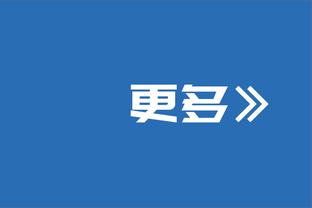 更多》